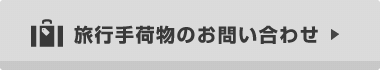 旅行手荷物のお問い合わせ